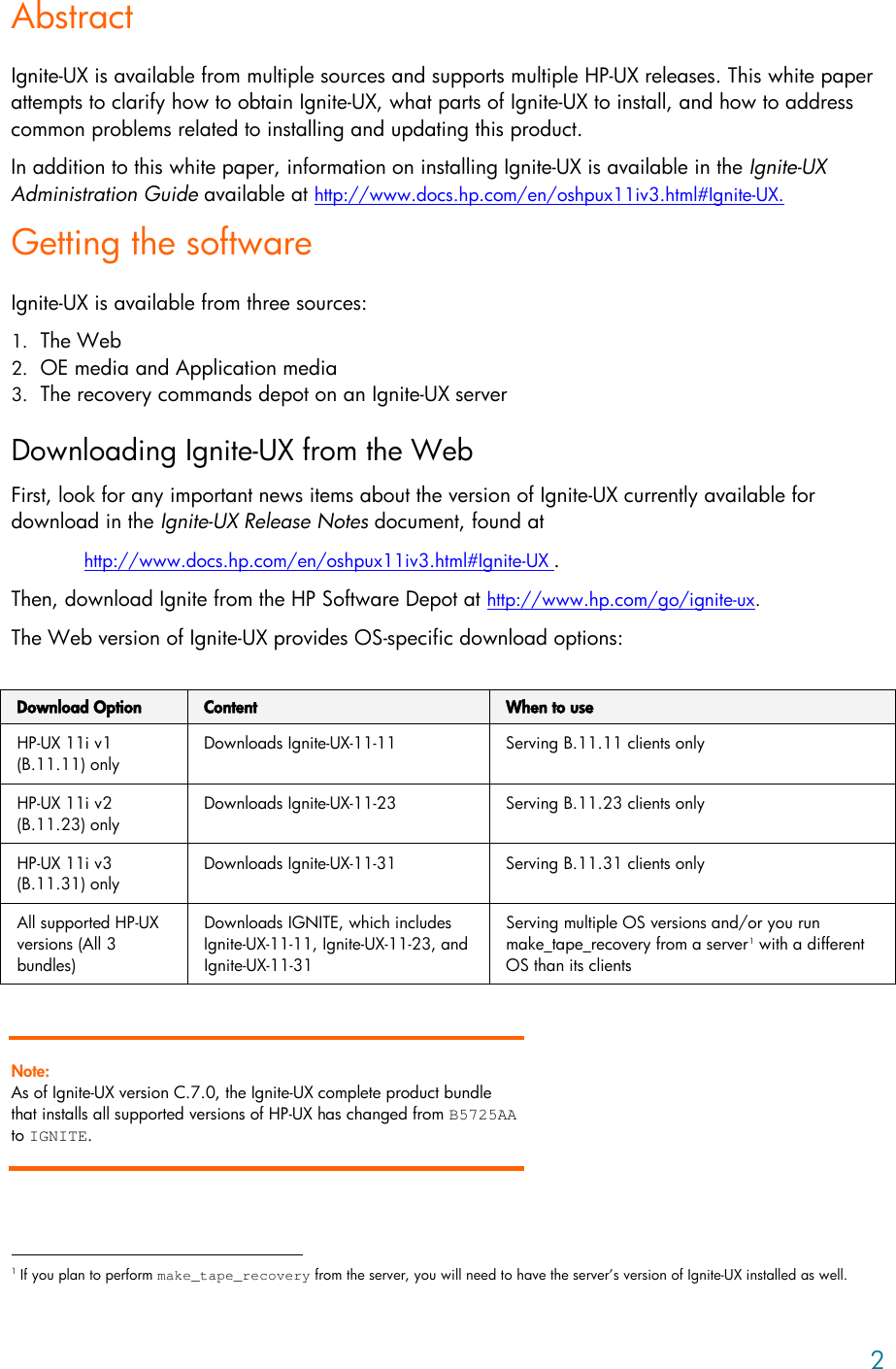 Abstract

Ignite-UX is available from multiple sources and supports multiple HP-UX releases. This white paper attempts to clarify how to obtain Ignite-UX, what parts of Ignite-UX to install, and how to address common problems related to installing and updating this product.

In addition to this white paper, information on installing Ignite-UX is available in the Ignite-UX Administration Guide available at http://www.docs.hp.com/en/oshpux11iv3.html#Ignite-UX.

Getting the software

Ignite-UX is available from three sources:

1. The Web
2. OE media and Application media
3. The recovery commands depot on an Ignite-UX server

Downloading Ignite-UX from the Web

First, look for any important news items about the version of Ignite-UX currently available for download in the Ignite-UX Release Notes document, found at

http://www.docs.hp.com/en/oshpux11iv3.html#Ignite-UX .

Then, download Ignite from the HP Software Depot at http://www.hp.com/go/ignite-ux.

The Web version of Ignite-UX provides OS-specific download options:

| Download Option | Content | When to use |
|---|---|---|
| HP-UX 11i v1 (B.11.11) only | Downloads Ignite-UX-11-11 | Serving B.11.11 clients only |
| HP-UX 11i v2 (B.11.23) only | Downloads Ignite-UX-11-23 | Serving B.11.23 clients only |
| HP-UX 11i v3 (B.11.31) only | Downloads Ignite-UX-11-31 | Serving B.11.31 clients only |
| All supported HP-UX versions (All 3 bundles) | Downloads IGNITE, which includes Ignite-UX-11-11, Ignite-UX-11-23, and Ignite-UX-11-31 | Serving multiple OS versions and/or you run make_tape_recovery from a server$^1$ with a different OS than its clients |

Note:
As of Ignite-UX version C.7.0, the Ignite-UX complete product bundle that installs all supported versions of HP-UX has changed from B5725AA to IGNITE.

$^1$ If you plan to perform make_tape_recovery from the server, you will need to have the server's version of Ignite-UX installed as well.

2